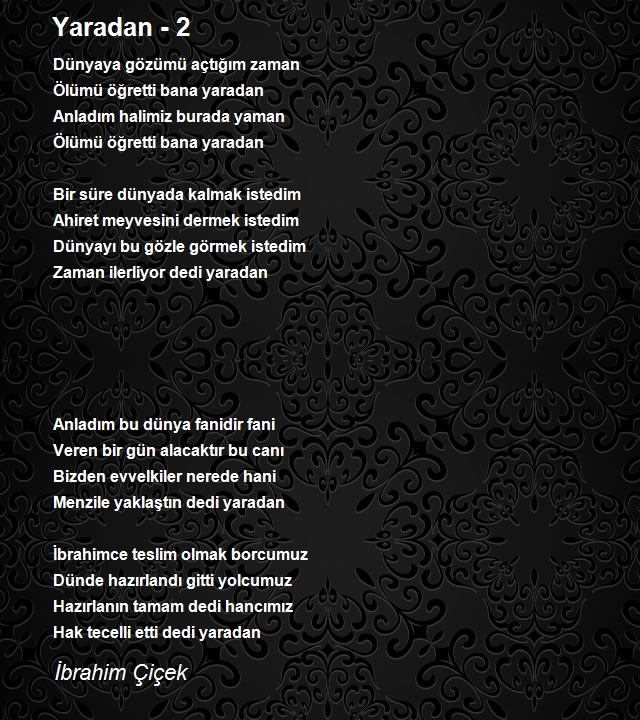 Yaradan - 2

Dünyaya gözümü açtığım zaman
Ölümü öğretti bana yaradan
Anladım halimiz burada yaman
Ölümü öğretti bana yaradan

Bir süre dünyada kalmak istedim
Ahiret meyvesini dermek istedim
Dünyayı bu gözle görmek istedim
Zaman ilerliyor dedi yaradan

Anladım bu dünya fanidir fani
Veren bir gün alacaktır bu canı
Bizden evvelkiler nerede hani
Menzile yaklaştın dedi yaradan

İbrahimce teslim olmak borcumuz
Dünde hazırlandı gitti yolcumuz
Hazırlanın tamam dedi hancımız
Hak tecelli etti dedi yaradan

İbrahim Çiçek